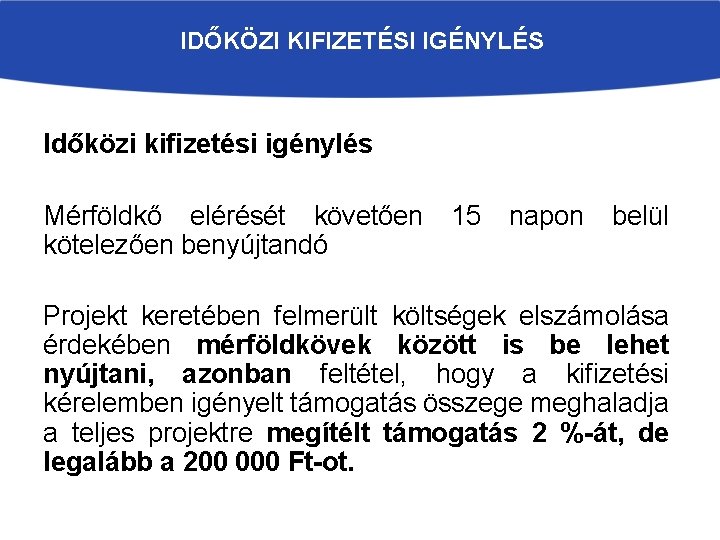 IDŐKÖZI KIFIZETÉSI IGÉNYLÉS

Időközi kifizetési igénylés

Mérföldkő elérését követően 15 napon belül kötelezően benyújtandó

Projekt keretében felmerült költségek elszámolása érdekében mérföldkövek között is be lehet nyújtani, azonban feltétel, hogy a kifizetési kérelemben igényelt támogatás összege meghaladja a teljes projektre megítélt támogatás 2 %-át, de legalább a 200 000 Ft-ot.